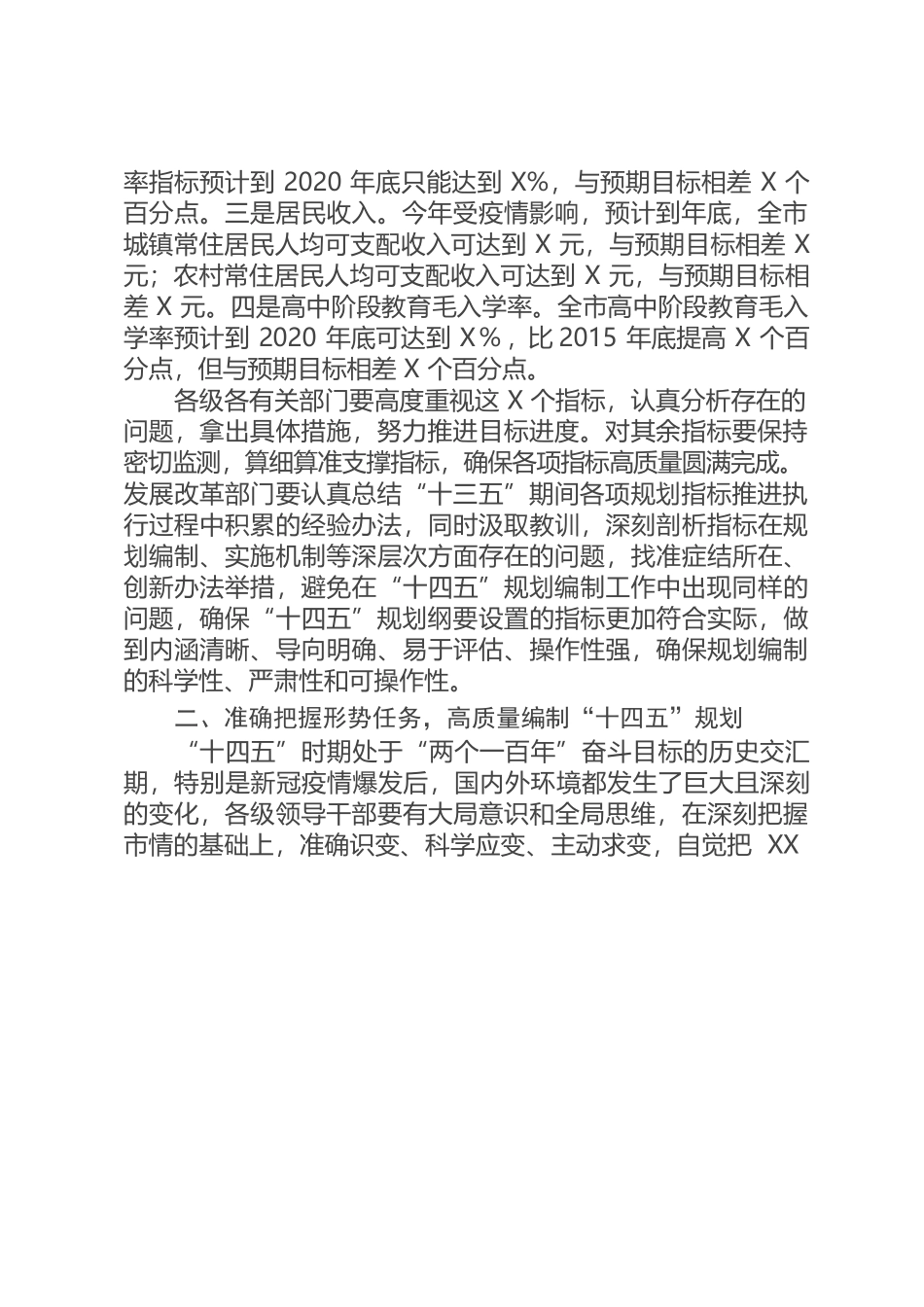 率指标预计到 2020 年底只能达到 X%，与预期目标相差 X 个百分点。三是居民收入。今年受疫情影响，预计到年底，全市城镇常住居民人均可支配收入可达到 X 元，与预期目标相差 X 元；农村常住居民人均可支配收入可达到 X 元，与预期目标相差 X 元。四是高中阶段教育毛入学率。全市高中阶段教育毛入学率预计到 2020 年底可达到 X%，比 2015 年底提高 X 个百分点，但与预期目标相差 X 个百分点。

各级各有关部门要高度重视这 X 个指标，认真分析存在的问题，拿出具体措施，努力推进目标进度。对其余指标要保持密切监测，算细算准支撑指标，确保各项指标高质量圆满完成。发展改革部门要认真总结“十三五”期间各项规划指标推进执行过程中积累的经验办法，同时汲取教训，深刻剖析指标在规划编制、实施机制等深层次方面存在的问题，找准症结所在、创新办法举措，避免在“十四五”规划编制工作中出现同样的问题，确保“十四五”规划纲要设置的指标更加符合实际，做到内涵清晰、导向明确、易于评估、操作性强，确保规划编制的科学性、严肃性和可操作性。

二、准确把握形势任务，高质量编制“十四五”规划

“十四五”时期处于“两个一百年”奋斗目标的历史交汇期，特别是新冠疫情爆发后，国内外环境都发生了巨大且深刻的变化，各级领导干部要有大局意识和全局思维，在深刻把握市情的基础上，准确识变、科学应变、主动求变，自觉把 XX